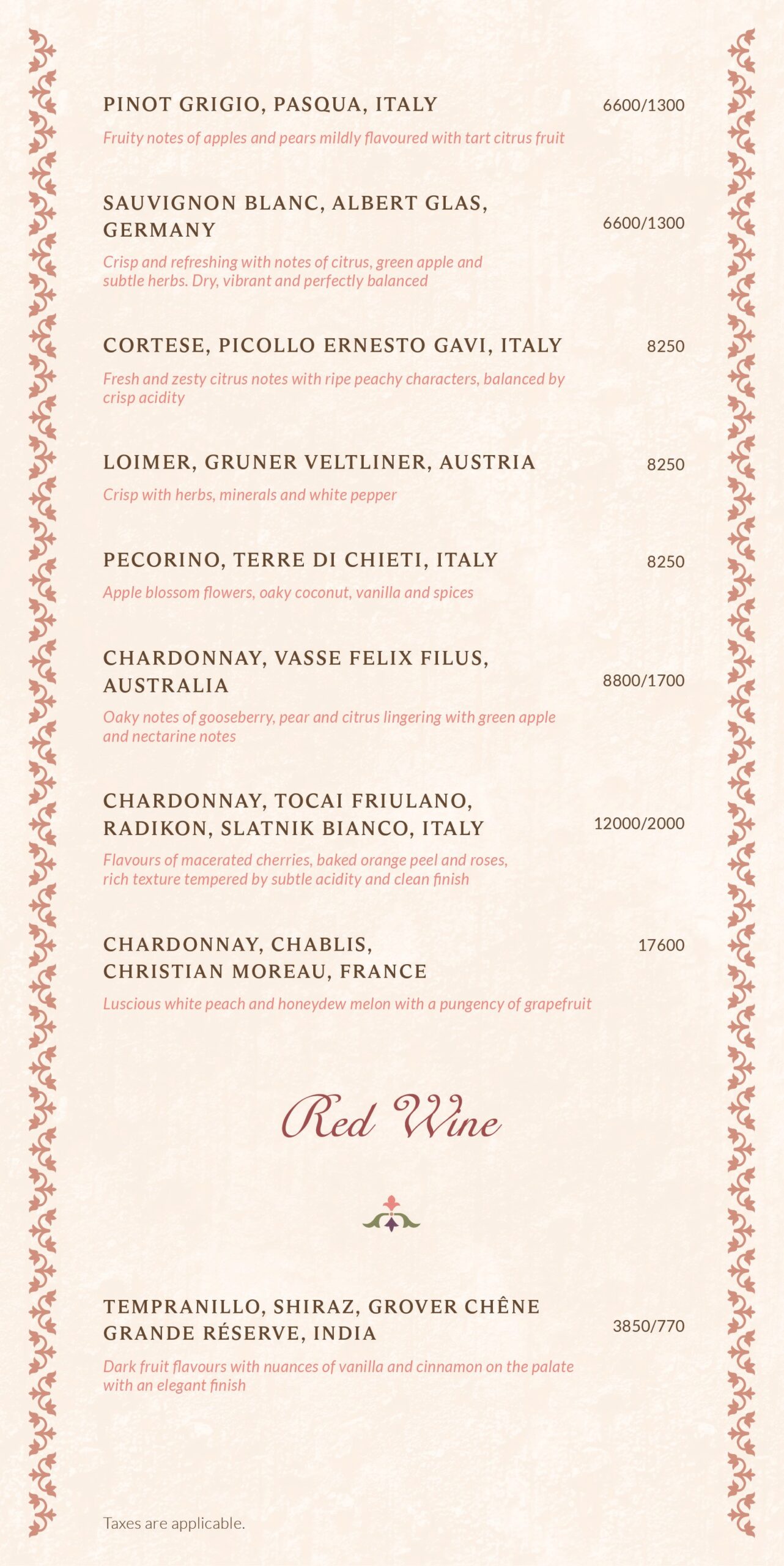 PINOT GRIGIO, PASQUA, ITALY 6600/1300

Fruity notes of apples and pears mildly flavoured with tart citrus fruit

SAUVIGNON BLANC, ALBERT GLAS, GERMANY 6600/1300

Crisp and refreshing with notes of citrus, green apple and subtle herbs. Dry, vibrant and perfectly balanced

CORTESE, PICOLLO ERNESTO GAVI, ITALY 8250

Fresh and zesty citrus notes with ripe peachy characters, balanced by crisp acidity

LOIMER, GRUNER VELTLINER, AUSTRIA 8250

Crisp with herbs, minerals and white pepper

PECORINO, TERRE DI CHIETI, ITALY 8250

Apple blossom flowers, oaky coconut, vanilla and spices

CHARDONNAY, VASSE FELIX FILUS, AUSTRALIA 8800/1700

Oaky notes of gooseberry, pear and citrus lingering with green apple and nectarine notes

CHARDONNAY, TOCAI FRIULANO, RADIKON, SLATNIK BIANCO, ITALY 12000/2000

Flavours of macerated cherries, baked orange peel and roses, rich texture tempered by subtle acidity and clean finish

CHARDONNAY, CHABLIS, CHRISTIAN MOREAU, FRANCE 17600

Luscious white peach and honeydew melon with a pungency of grapefruit

Red Wine

TEMPRANILLO, SHIRAZ, GROVER CHÊNE GRANDE RÉSERVE, INDIA 3850/770

Dark fruit flavours with nuances of vanilla and cinnamon on the palate with an elegant finish

Taxes are applicable.